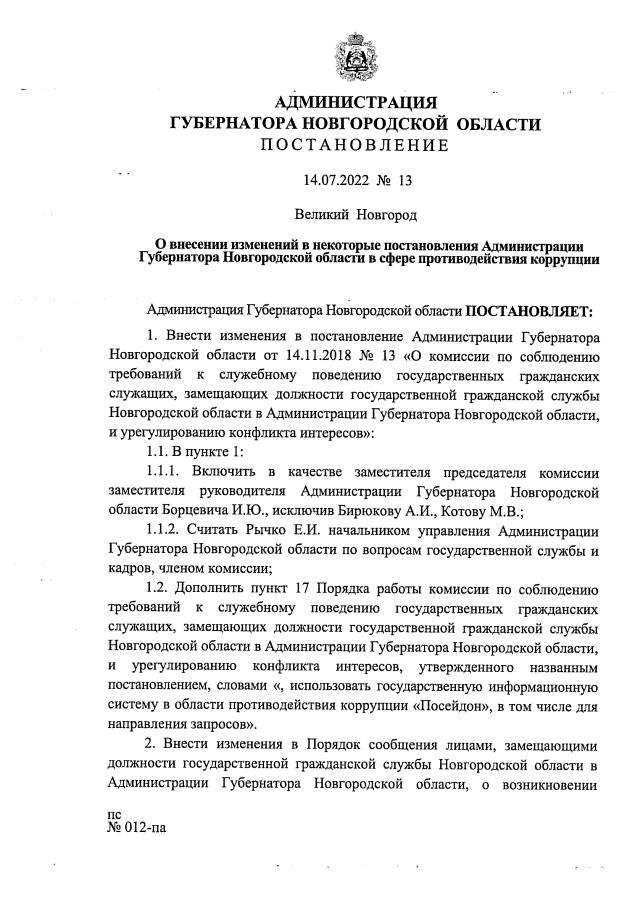 АДМИНИСТРАЦИЯ
ГУБЕРНАТОРА НОВГОРОДСКОЙ ОБЛАСТИ
ПОСТАНОВЛЕНИЕ

14.07.2022 № 13

Великий Новгород

О внесении изменений в некоторые постановления Администрации Губернатора Новгородской области в сфере противодействия коррупции

Администрация Губернатора Новгородской области ПОСТАНОВЛЯЕТ:

1. Внести изменения в постановление Администрации Губернатора Новгородской области от 14.11.2018 № 13 «О комиссии по соблюдению требований к служебному поведению государственных гражданских служащих, замещающих должности государственной гражданской службы Новгородской области в Администрации Губернатора Новгородской области, и урегулированию конфликта интересов»:

1.1. В пункте 1:

1.1.1. Включить в качестве заместителя председателя комиссии заместителя руководителя Администрации Губернатора Новгородской области Борцевича И.Ю., исключив Бирюкову А.И., Котову М.В.;

1.1.2. Считать Рычко Е.И. начальником управления Администрации Губернатора Новгородской области по вопросам государственной службы и кадров, членом комиссии;

1.2. Дополнить пункт 17 Порядка работы комиссии по соблюдению требований к служебному поведению государственных гражданских служащих, замещающих должности государственной гражданской службы Новгородской области в Администрации Губернатора Новгородской области, и урегулированию конфликта интересов, утвержденного названным постановлением, словами «, использовать государственную информационную систему в области противодействия коррупции «Посейдон», в том числе для направления запросов».

2. Внести изменения в Порядок сообщения лицами, замещающими должности государственной гражданской службы Новгородской области в Администрации Губернатора Новгородской области, о возникновении

пс
№ 012-па